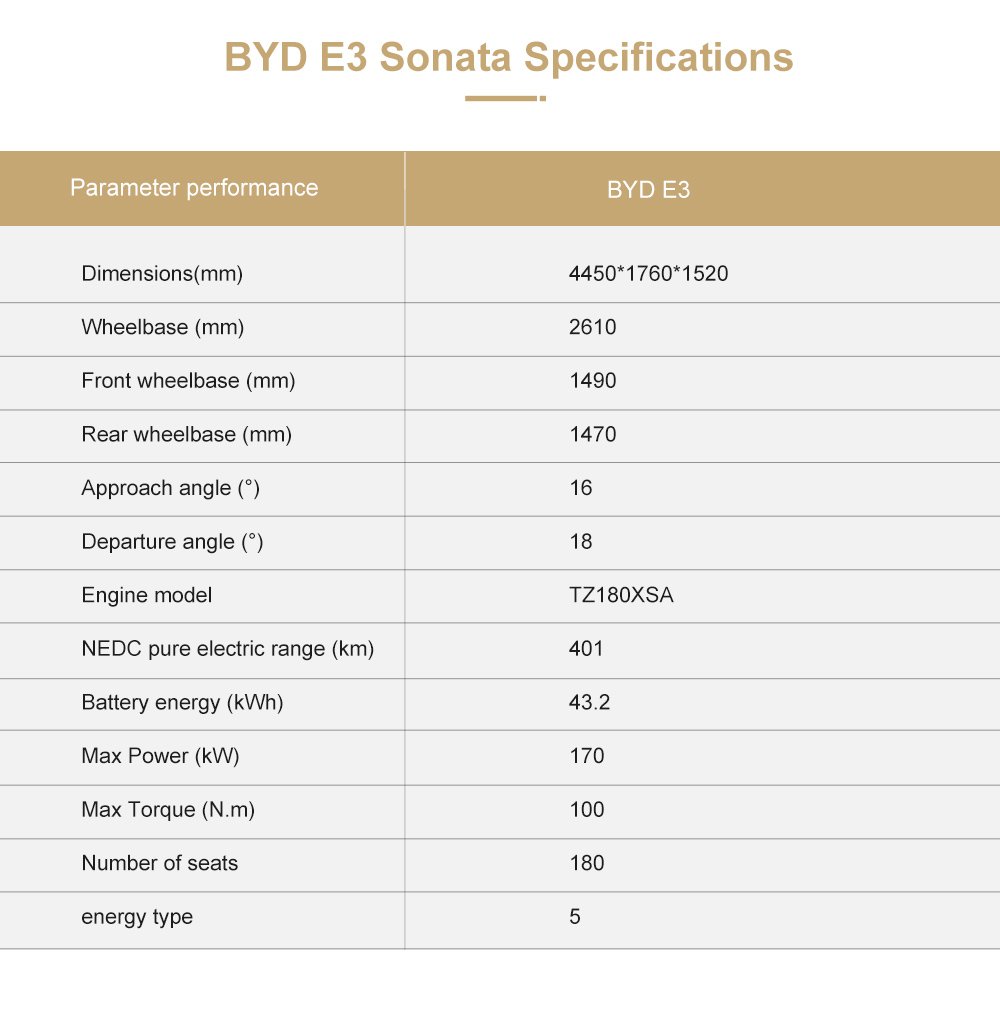 BYD E3 Sonata Specifications

| Parameter performance | BYD E3 |
|---|---|
| Dimensions(mm) | 4450*1760*1520 |
| Wheelbase (mm) | 2610 |
| Front wheelbase (mm) | 1490 |
| Rear wheelbase (mm) | 1470 |
| Approach angle (°) | 16 |
| Departure angle (°) | 18 |
| Engine model | TZ180XSA |
| NEDC pure electric range (km) | 401 |
| Battery energy (kWh) | 43.2 |
| Max Power (kW) | 170 |
| Max Torque (N.m) | 100 |
| Number of seats | 180 |
| energy type | 5 |